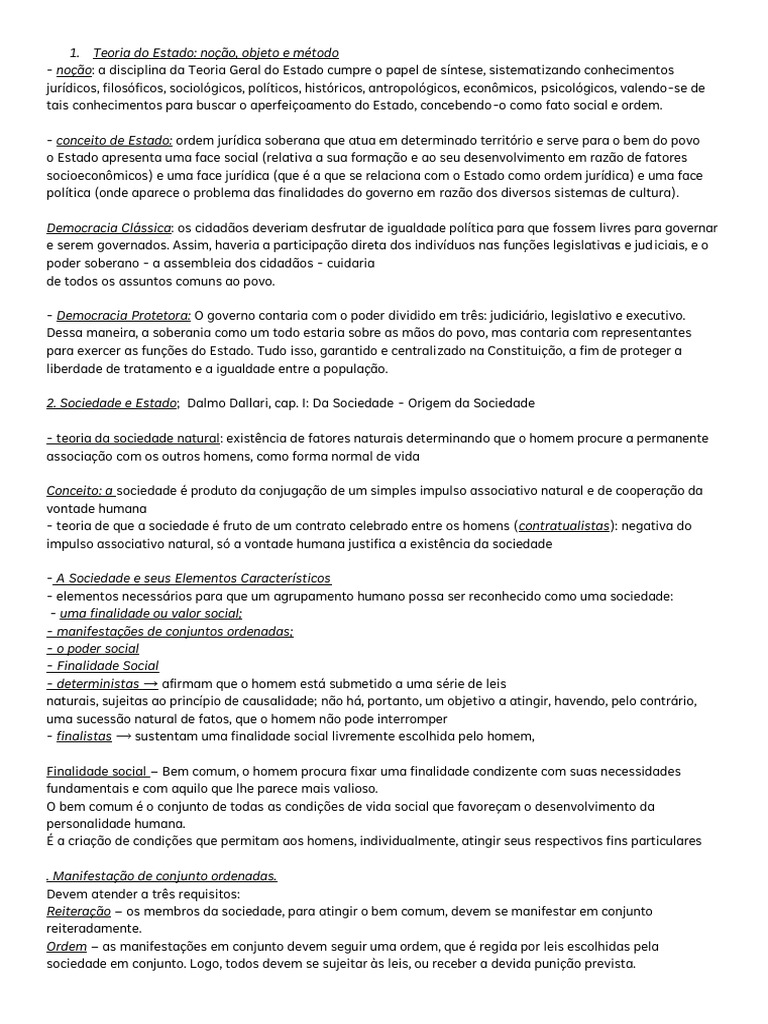 1. Teoria do Estado: noção, objeto e método
- noção: a disciplina da Teoria Geral do Estado cumpre o papel de síntese, sistematizando conhecimentos jurídicos, filosóficos, sociológicos, políticos, históricos, antropológicos, econômicos, psicológicos, valendo-se de tais conhecimentos para buscar o aperfeiçoamento do Estado, concebendo-o como fato social e ordem.

- conceito de Estado: ordem jurídica soberana que atua em determinado território e serve para o bem do povo
o Estado apresenta uma face social (relativa a sua formação e ao seu desenvolvimento em razão de fatores socioeconômicos) e uma face jurídica (que é a que se relaciona com o Estado como ordem jurídica) e uma face política (onde aparece o problema das finalidades do governo em razão dos diversos sistemas de cultura).

Democracia Clássica: os cidadãos deveriam desfrutar de igualdade política para que fossem livres para governar e serem governados. Assim, haveria a participação direta dos indivíduos nas funções legislativas e judiciais, e o poder soberano - a assembleia dos cidadãos - cuidaria
de todos os assuntos comuns ao povo.

- Democracia Protetora: O governo contaria com o poder dividido em três: judiciário, legislativo e executivo. Dessa maneira, a soberania como um todo estaria sobre as mãos do povo, mas contaria com representantes para exercer as funções do Estado. Tudo isso, garantido e centralizado na Constituição, a fim de proteger a liberdade de tratamento e a igualdade entre a população.

2. Sociedade e Estado; Dalmo Dallari, cap. I: Da Sociedade - Origem da Sociedade

- teoria da sociedade natural: existência de fatores naturais determinando que o homem procure a permanente associação com os outros homens, como forma normal de vida

Conceito: a sociedade é produto da conjugação de um simples impulso associativo natural e de cooperação da vontade humana
- teoria de que a sociedade é fruto de um contrato celebrado entre os homens (contratualistas): negativa do impulso associativo natural, só a vontade humana justifica a existência da sociedade

- A Sociedade e seus Elementos Característicos
- elementos necessários para que um agrupamento humano possa ser reconhecido como uma sociedade:
- uma finalidade ou valor social;
- manifestações de conjuntos ordenadas;
- o poder social
- Finalidade Social
- deterministas ⟶ afirmam que o homem está submetido a uma série de leis
naturais, sujeitas ao princípio de causalidade; não há, portanto, um objetivo a atingir, havendo, pelo contrário, uma sucessão natural de fatos, que o homem não pode interromper
- finalistas ⟶ sustentam uma finalidade social livremente escolhida pelo homem,

Finalidade social – Bem comum, o homem procura fixar uma finalidade condizente com suas necessidades fundamentais e com aquilo que lhe parece mais valioso.
O bem comum é o conjunto de todas as condições de vida social que favoreçam o desenvolvimento da personalidade humana.
É a criação de condições que permitam aos homens, individualmente, atingir seus respectivos fins particulares

. Manifestação de conjunto ordenadas.
Devem atender a três requisitos:
Reiteração – os membros da sociedade, para atingir o bem comum, devem se manifestar em conjunto reiteradamente.
Ordem – as manifestações em conjunto devem seguir uma ordem, que é regida por leis escolhidas pela sociedade em conjunto. Logo, todos devem se sujeitar às leis, ou receber a devida punição prevista.